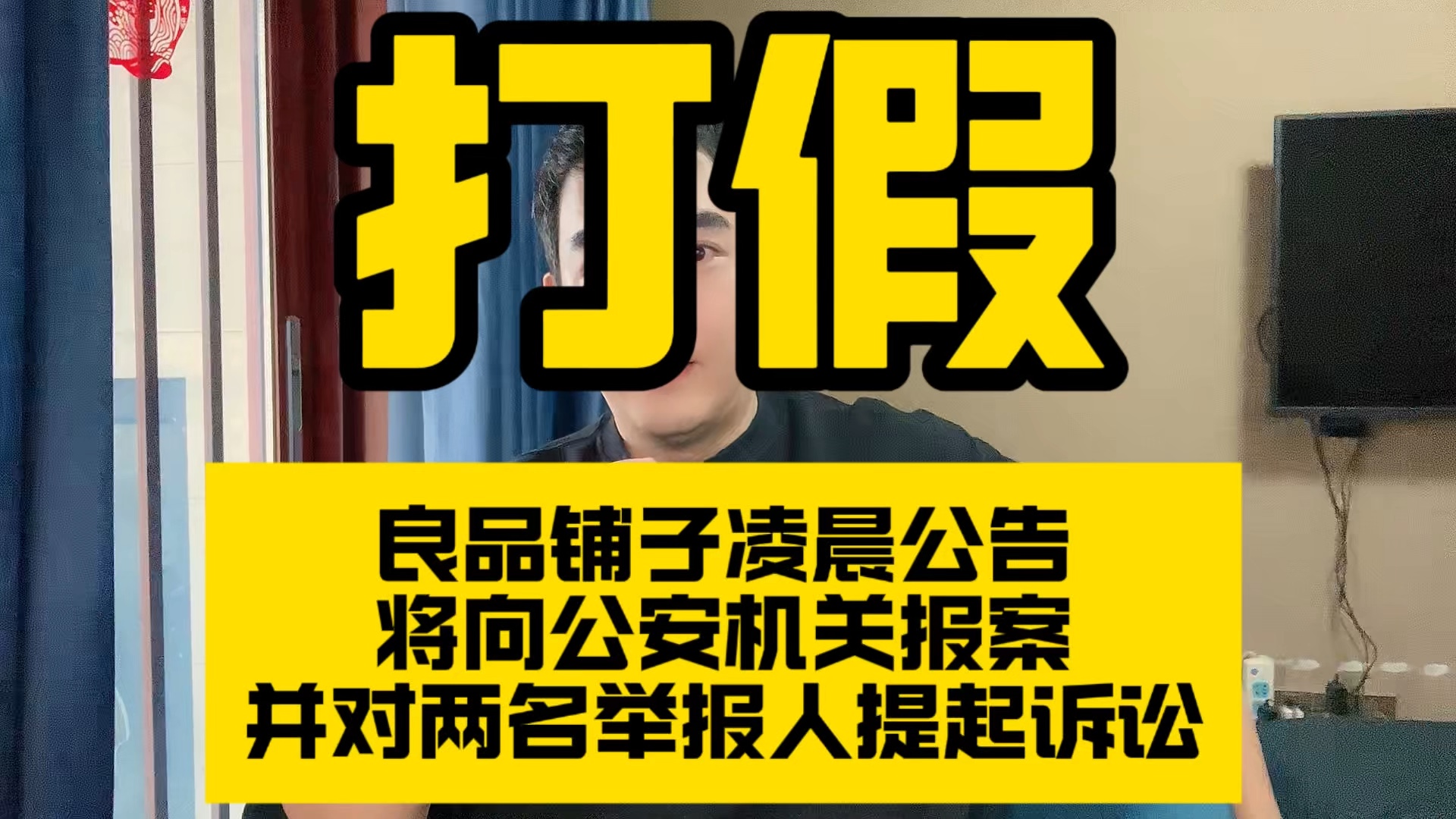 打假

良品铺子凌晨公告
将向公安机关报案
并对两名举报人提起诉讼